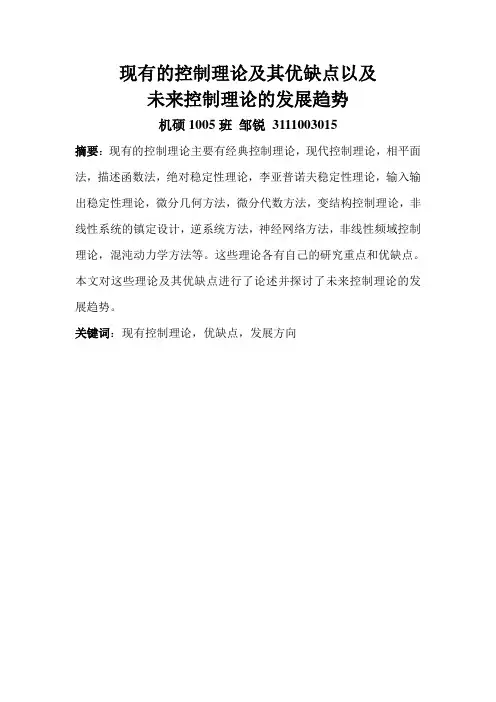 现有的控制理论及其优缺点以及
未来控制理论的发展趋势

机硕 1005 班 邹锐 3111003015

摘要：现有的控制理论主要有经典控制理论，现代控制理论，相平面法，描述函数法，绝对稳定性理论，李亚普诺夫稳定性理论，输入输出稳定性理论，微分几何方法，微分代数方法，变结构控制理论，非线性系统的镇定设计，逆系统方法，神经网络方法，非线性频域控制理论，混沌动力学方法等。这些理论各有自己的研究重点和优缺点。本文对这些理论及其优缺点进行了论述并探讨了未来控制理论的发展趋势。

关键词：现有控制理论，优缺点，发展方向